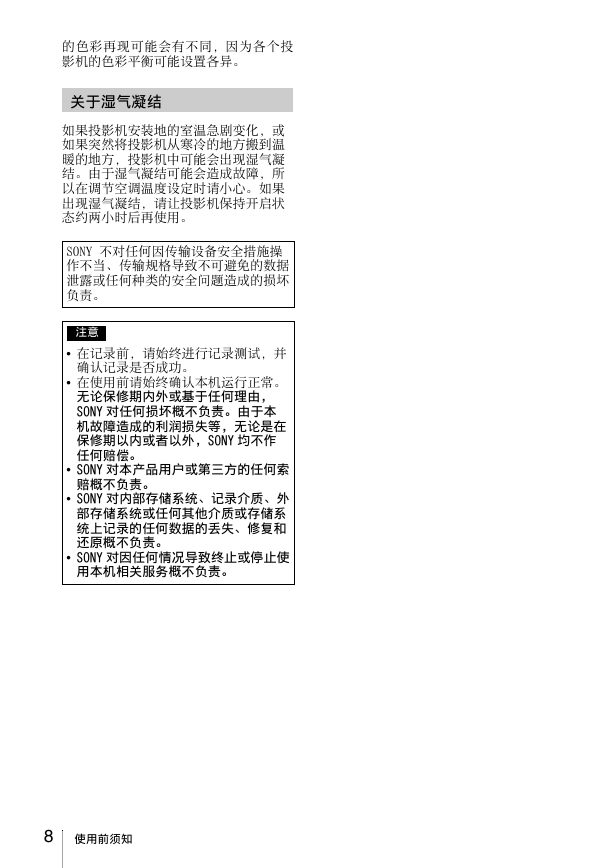 的色彩再现可能会有不同，因为各个投影机的色彩平衡可能设置各异。

关于湿气凝结

如果投影机安装地的室温急剧变化，或如果突然将投影机从寒冷的地方搬到温暖的地方，投影机中可能会出现湿气凝结。由于湿气凝结可能会造成故障，所以在调节空调温度设定时请小心。如果出现湿气凝结，请让投影机保持开启状态约两小时后再使用。

SONY 不对任何因传输设备安全措施操作不当、传输规格导致不可避免的数据泄露或任何种类的安全问题造成的损坏负责。

注意

• 在记录前，请始终进行记录测试，并确认记录是否成功。
• 在使用前请始终确认本机运行正常。无论保修期内外或基于任何理由，SONY 对任何损坏概不负责。由于本机故障造成的利润损失等，无论是在保修期以内或者以外，SONY 均不作任何赔偿。
• SONY 对本产品用户或第三方的任何索赔概不负责。
• SONY 对内部存储系统、记录介质、外部存储系统或任何其他介质或存储系统上记录的任何数据的丢失、修复和还原概不负责。
• SONY 对因任何情况导致终止或停止使用本机相关服务概不负责。

8 使用前须知